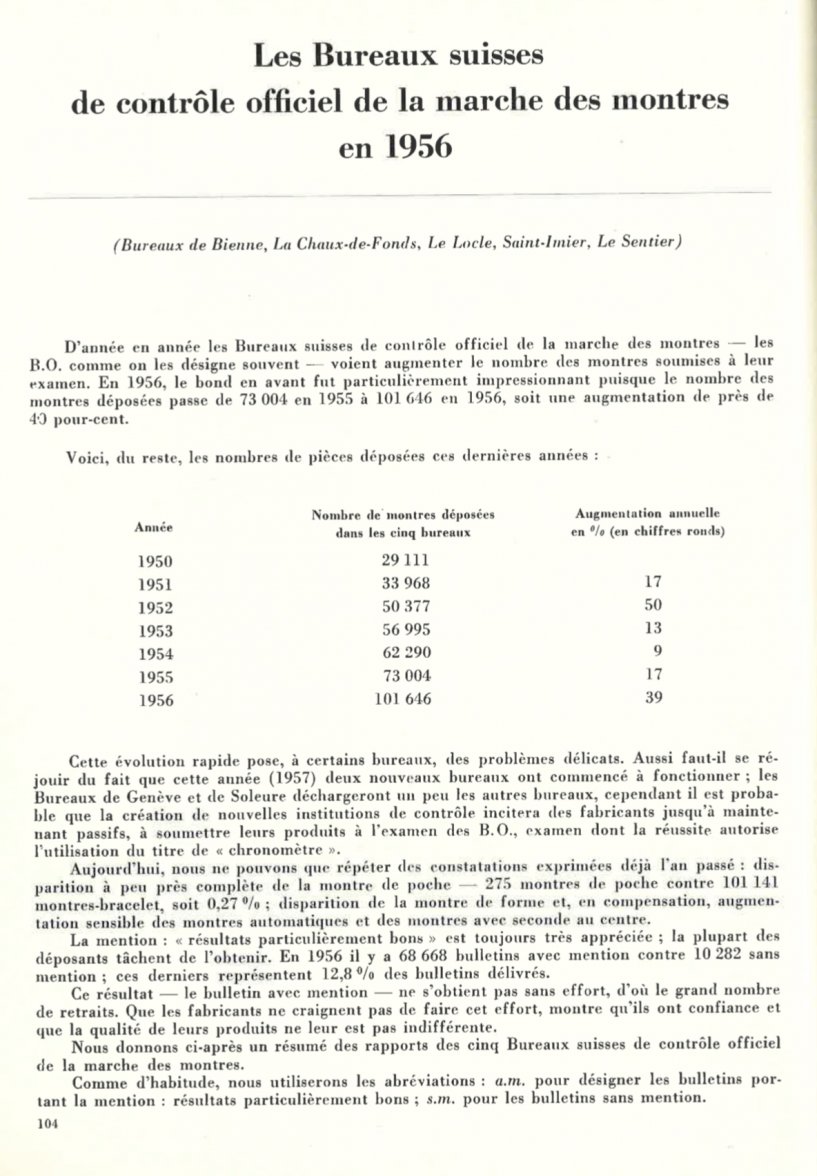 Les Bureaux suisses
de contrôle officiel de la marche des montres
en 1956

(Bureaux de Bienne, La Chaux-de-Fonds, Le Locle, Saint-Imier, Le Sentier)

D'année en année les Bureaux suisses de contrôle officiel de la marche des montres — les B.O. comme on les désigne souvent — voient augmenter le nombre des montres soumises à leur examen. En 1956, le bond en avant fut particulièrement impressionnant puisque le nombre des montres déposées passe de 73 004 en 1955 à 101 646 en 1956, soit une augmentation de près de 40 pour-cent.

Voici, du reste, les nombres de pièces déposées ces dernières années :

| Année | Nombre de montres déposées dans les cinq bureaux | Augmentation annuelle en % (en chiffres ronds) |
|---|---|---|
| 1950 | 29 111 | |
| 1951 | 33 968 | 17 |
| 1952 | 50 377 | 50 |
| 1953 | 56 995 | 13 |
| 1954 | 62 290 | 9 |
| 1955 | 73 004 | 17 |
| 1956 | 101 646 | 39 |

Cette évolution rapide pose, à certains bureaux, des problèmes délicats. Aussi faut-il se réjouir du fait que cette année (1957) deux nouveaux bureaux ont commencé à fonctionner ; les Bureaux de Genève et de Soleure déchargeront un peu les autres bureaux, cependant il est probable que la création de nouvelles institutions de contrôle incitera des fabricants jusqu'à maintenant passifs, à soumettre leurs produits à l'examen des B.O., examen dont la réussite autorise l'utilisation du titre de « chronomètre ».
Aujourd'hui, nous ne pouvons que répéter des constatations exprimées déjà l'an passé : disparition à peu près complète de la montre de poche — 275 montres de poche contre 101 141 montres-bracelet, soit 0,27 % ; disparition de la montre de forme et, en compensation, augmentation sensible des montres automatiques et des montres avec seconde au centre.
La mention : « résultats particulièrement bons » est toujours très appréciée ; la plupart des déposants tâchent de l'obtenir. En 1956 il y a 68 668 bulletins avec mention contre 10 282 sans mention ; ces derniers représentent 12,8 % des bulletins délivrés.
Ce résultat — le bulletin avec mention — ne s'obtient pas sans effort, d'où le grand nombre de retraits. Que les fabricants ne craignent pas de faire cet effort, montre qu'ils ont confiance et que la qualité de leurs produits ne leur est pas indifférente.
Nous donnons ci-après un résumé des rapports des cinq Bureaux suisses de contrôle officiel de la marche des montres.
Comme d'habitude, nous utiliserons les abréviations : a.m. pour désigner les bulletins portant la mention : résultats particulièrement bons ; s.m. pour les bulletins sans mention.

104